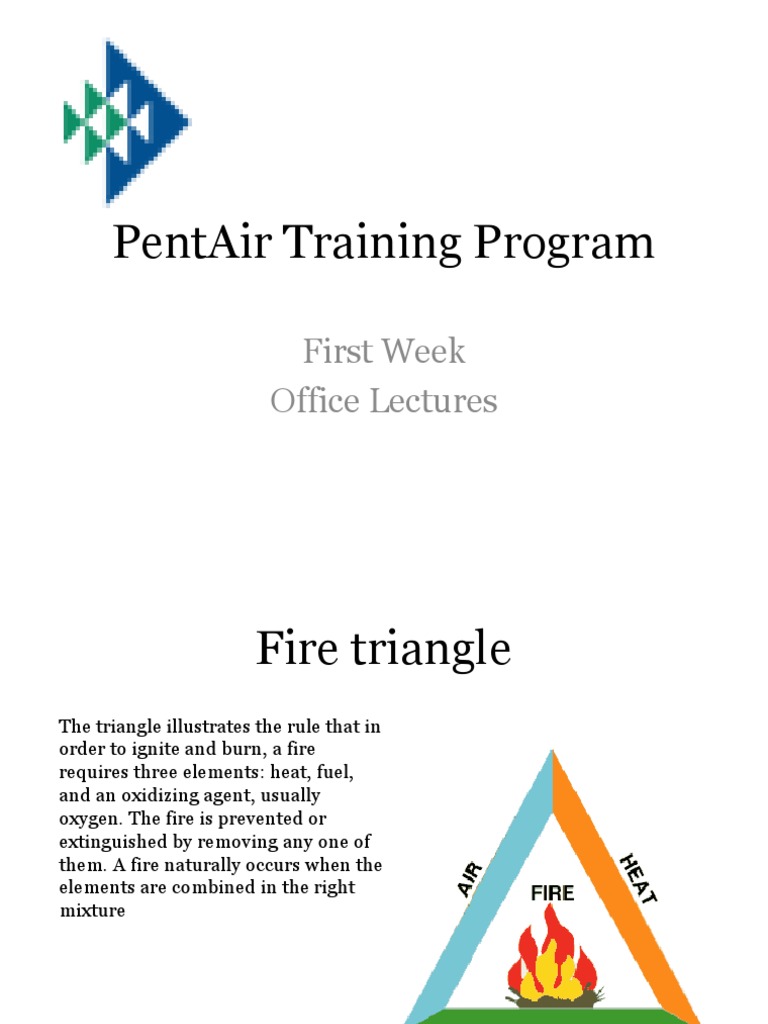 PentAir Training Program

First Week
Office Lectures

Fire triangle

The triangle illustrates the rule that in order to ignite and burn, a fire requires three elements: heat, fuel, and an oxidizing agent, usually oxygen. The fire is prevented or extinguished by removing any one of them. A fire naturally occurs when the elements are combined in the right mixture

AIR

HEAT

FIRE